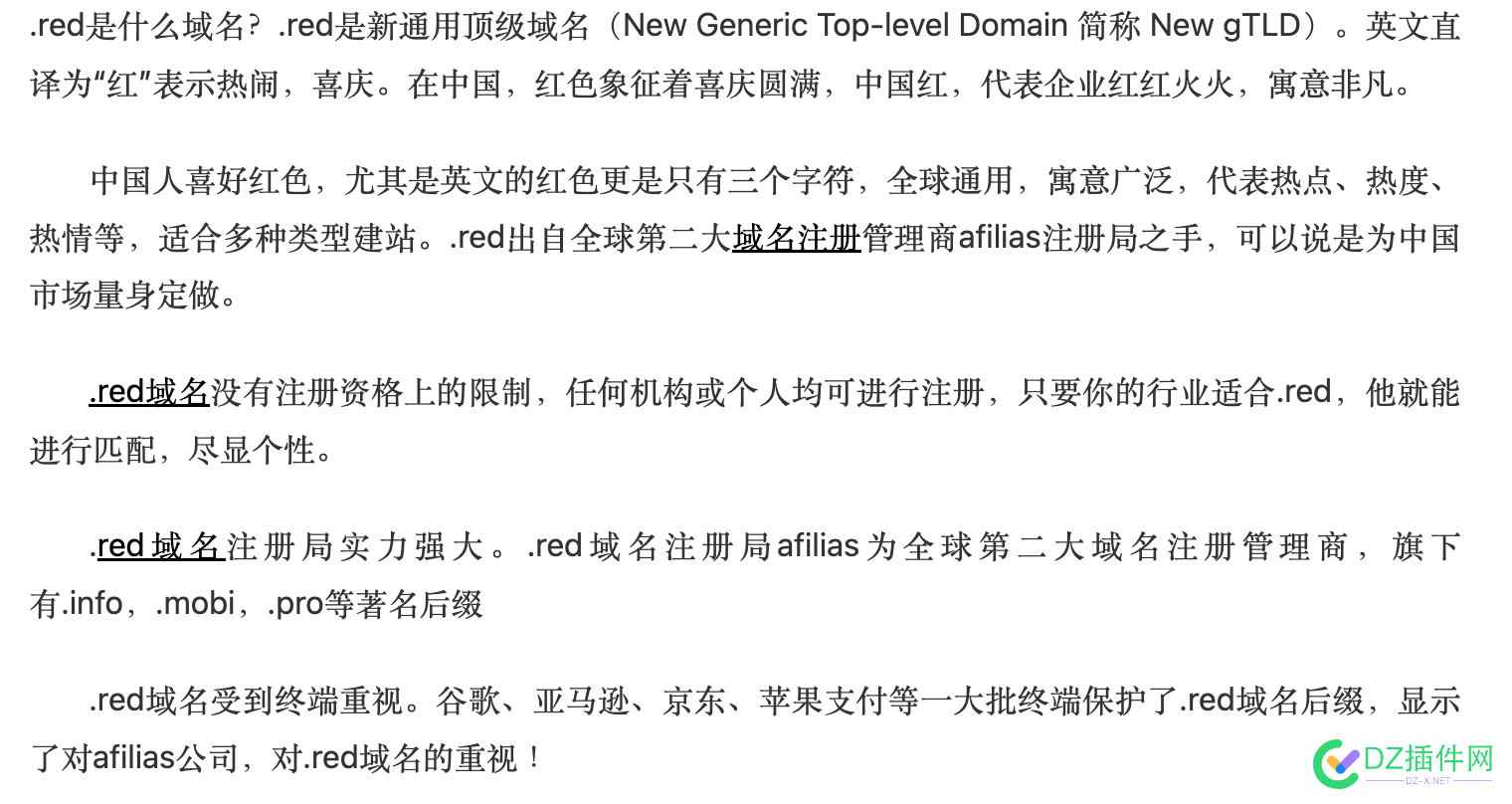 .red是什么域名？.red是新通用顶级域名（New Generic Top-level Domain 简称 New gTLD）。英文直译为“红”表示热闹，喜庆。在中国，红色象征着喜庆圆满，中国红，代表企业红红火火，寓意非凡。

中国人喜好红色，尤其是英文的红色更是只有三个字符，全球通用，寓意广泛，代表热点、热度、热情等，适合多种类型建站。.red出自全球第二大域名注册管理商afilias注册局之手，可以说是为中国市场量身定做。

.red域名没有注册资格上的限制，任何机构或个人均可进行注册，只要你的行业适合.red，他就能进行匹配，尽显个性。

.red域名注册局实力强大。.red域名注册局afilias为全球第二大域名注册管理商，旗下有.info，.mobi，.pro等著名后缀

.red域名受到终端重视。谷歌、亚马逊、京东、苹果支付等一大批终端保护了.red域名后缀，显示了对afilias公司，对.red域名的重视！

DZ插件网
DZ-X.NET